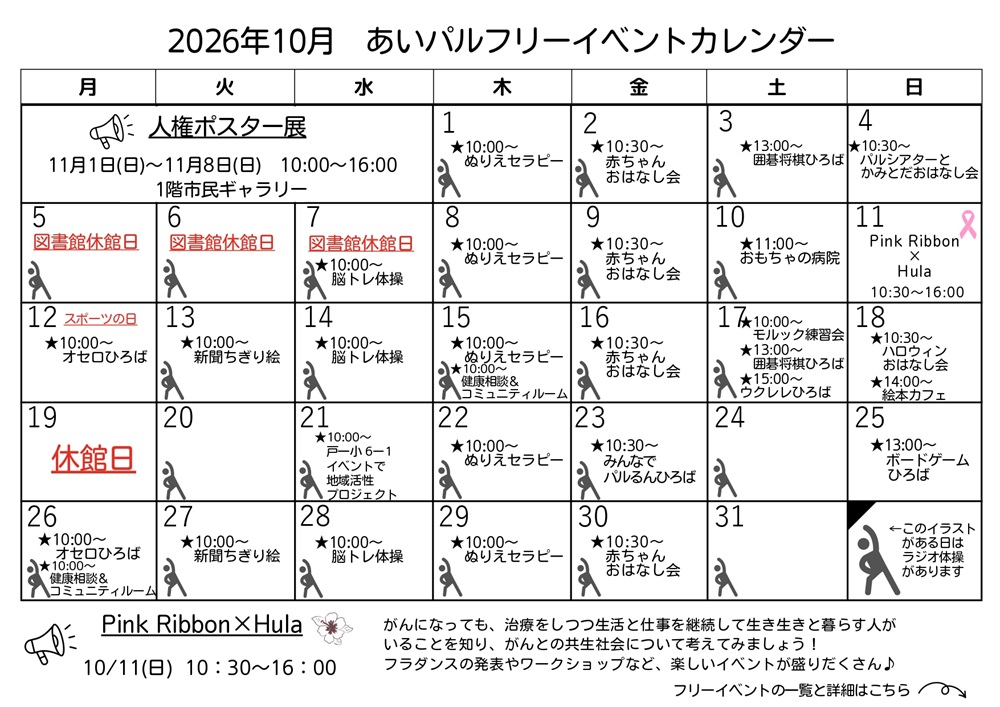 2026年10月　あいパルフリーイベントカレンダー

| 月 | 火 | 水 | 木 | 金 | 土 | 日 |
|---|---|---|---|---|---|---|
| 人権ポスター展 11月1日(日)～11月8日(日)　10:00～16:00 1階市民ギャラリー | | | 1 ★10:00～ ぬりえセラピー | 2 ★10:30～ 赤ちゃん おはなし会 | 3 ★13:00～ 囲碁将棋ひろば | 4 ★10:30～ パルシアターと かみとだおはなし会 |
| 5 図書館休館日 | 6 図書館休館日 | 7 図書館休館日 ★10:00～ 脳トレ体操 | 8 ★10:00～ ぬりえセラピー | 9 ★10:30～ 赤ちゃん おはなし会 | 10 ★11:00～ おもちゃの病院 | 11 Pink Ribbon × Hula 10:30～16:00 |
| 12 スポーツの日 ★10:00～ オセロひろば | 13 ★10:00～ 新聞ちぎり絵 | 14 ★10:00～ 脳トレ体操 | 15 ★10:00～ ぬりえセラピー ★10:00～ 健康相談＆ コミュニティルーム | 16 ★10:30～ 赤ちゃん おはなし会 | 17 ★10:00～ モルック練習会 ★13:00～ 囲碁将棋ひろば ★15:00～ ウクレレひろば | 18 ★10:30～ ハロウィン おはなし会 ★14:00～ 絵本カフェ |
| 19 休館日 | 20 | 21 ★10:00～ 戸一小 6ー1 イベントで 地域活性 プロジェクト | 22 ★10:00～ ぬりえセラピー | 23 ★10:30～ みんなで パルるんひろば | 24 | 25 ★13:00～ ボードゲーム ひろば |
| 26 ★10:00～ オセロひろば ★10:00～ 健康相談＆ コミュニティルーム | 27 ★10:00～ 新聞ちぎり絵 | 28 ★10:00～ 脳トレ体操 | 29 ★10:00～ ぬりえセラピー | 30 ★10:30～ 赤ちゃん おはなし会 | 31 | ←このイラスト がある日は ラジオ体操 があります |

Pink Ribbon×Hula
10/11(日)　10：30～16：00

がんになっても、治療をしつつ生活と仕事を継続して生き生きと暮らす人がいることを知り、がんとの共生社会について考えてみましょう！
フラダンスの発表やワークショップなど、楽しいイベントが盛りだくさん♪

フリーイベントの一覧と詳細はこちら